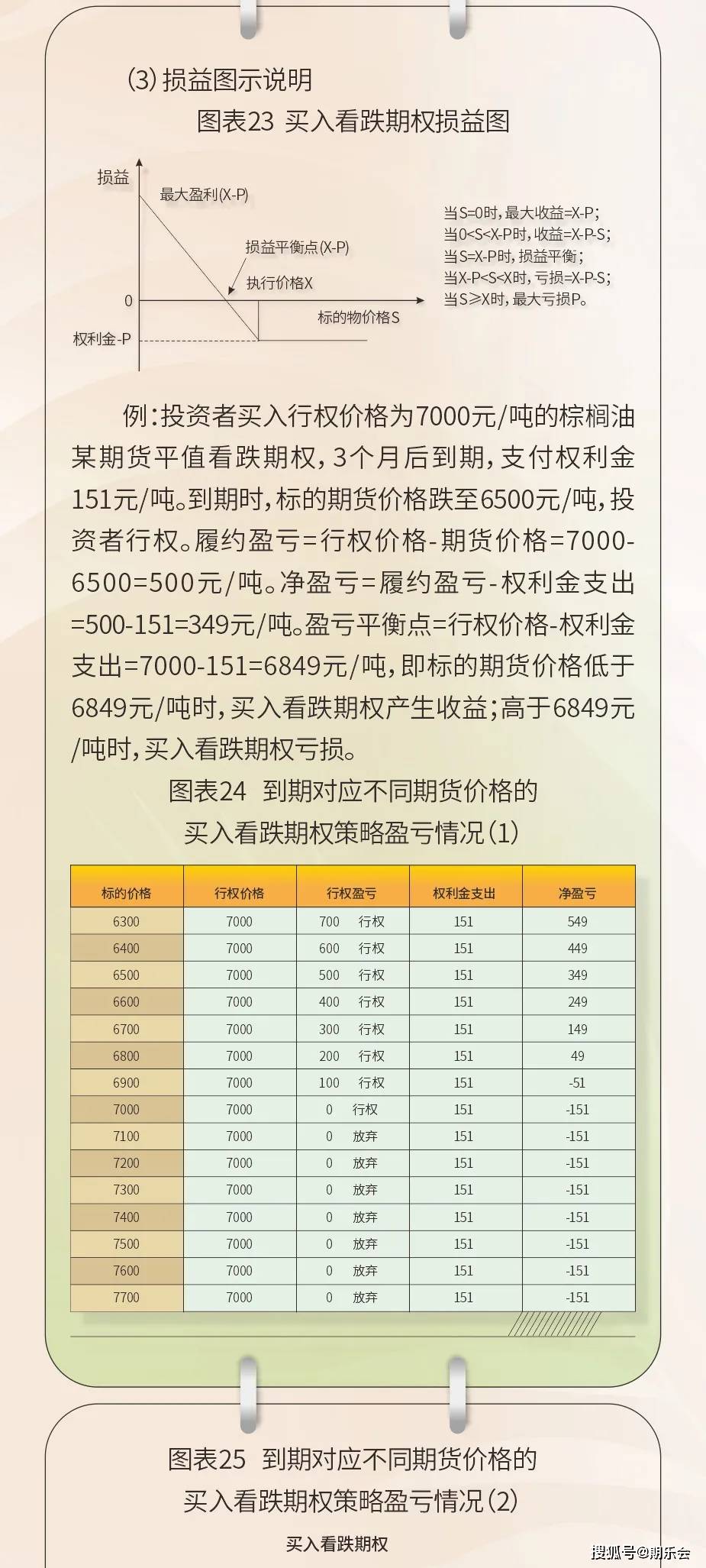 (3) 损益图示说明

图表23 买入看跌期权损益图

损益
最大盈利(X-P)
损益平衡点(X-P)
执行价格X
0
标的物价格S
权利金-P

当S=0时，最大收益=X-P；
当0<S<X-P时，收益=X-P-S；
当S=X-P时，损益平衡；
当X-P<S<X时，亏损=X-P-S；
当S≥X时，最大亏损P。

例：投资者买入行权价格为7000元/吨的棕榈油某期货平值看跌期权，3个月后到期，支付权利金151元/吨。到期时，标的期货价格跌至6500元/吨，投资者行权。履约盈亏=行权价格-期货价格=7000-6500=500元/吨。净盈亏=履约盈亏-权利金支出=500-151=349元/吨。盈亏平衡点=行权价格-权利金支出=7000-151=6849元/吨，即标的期货价格低于6849元/吨时，买入看跌期权产生收益；高于6849元/吨时，买入看跌期权亏损。

图表24 到期对应不同期货价格的买入看跌期权策略盈亏情况(1)

| 标的价格 | 行权价格 | 行权盈亏 | 权利金支出 | 净盈亏 |
|---|---|---|---|---|
| 6300 | 7000 | 700 行权 | 151 | 549 |
| 6400 | 7000 | 600 行权 | 151 | 449 |
| 6500 | 7000 | 500 行权 | 151 | 349 |
| 6600 | 7000 | 400 行权 | 151 | 249 |
| 6700 | 7000 | 300 行权 | 151 | 149 |
| 6800 | 7000 | 200 行权 | 151 | 49 |
| 6900 | 7000 | 100 行权 | 151 | -51 |
| 7000 | 7000 | 0 行权 | 151 | -151 |
| 7100 | 7000 | 0 放弃 | 151 | -151 |
| 7200 | 7000 | 0 放弃 | 151 | -151 |
| 7300 | 7000 | 0 放弃 | 151 | -151 |
| 7400 | 7000 | 0 放弃 | 151 | -151 |
| 7500 | 7000 | 0 放弃 | 151 | -151 |
| 7600 | 7000 | 0 放弃 | 151 | -151 |
| 7700 | 7000 | 0 放弃 | 151 | -151 |

图表25 到期对应不同期货价格的买入看跌期权策略盈亏情况(2)

买入看跌期权

搜狐号@期乐会